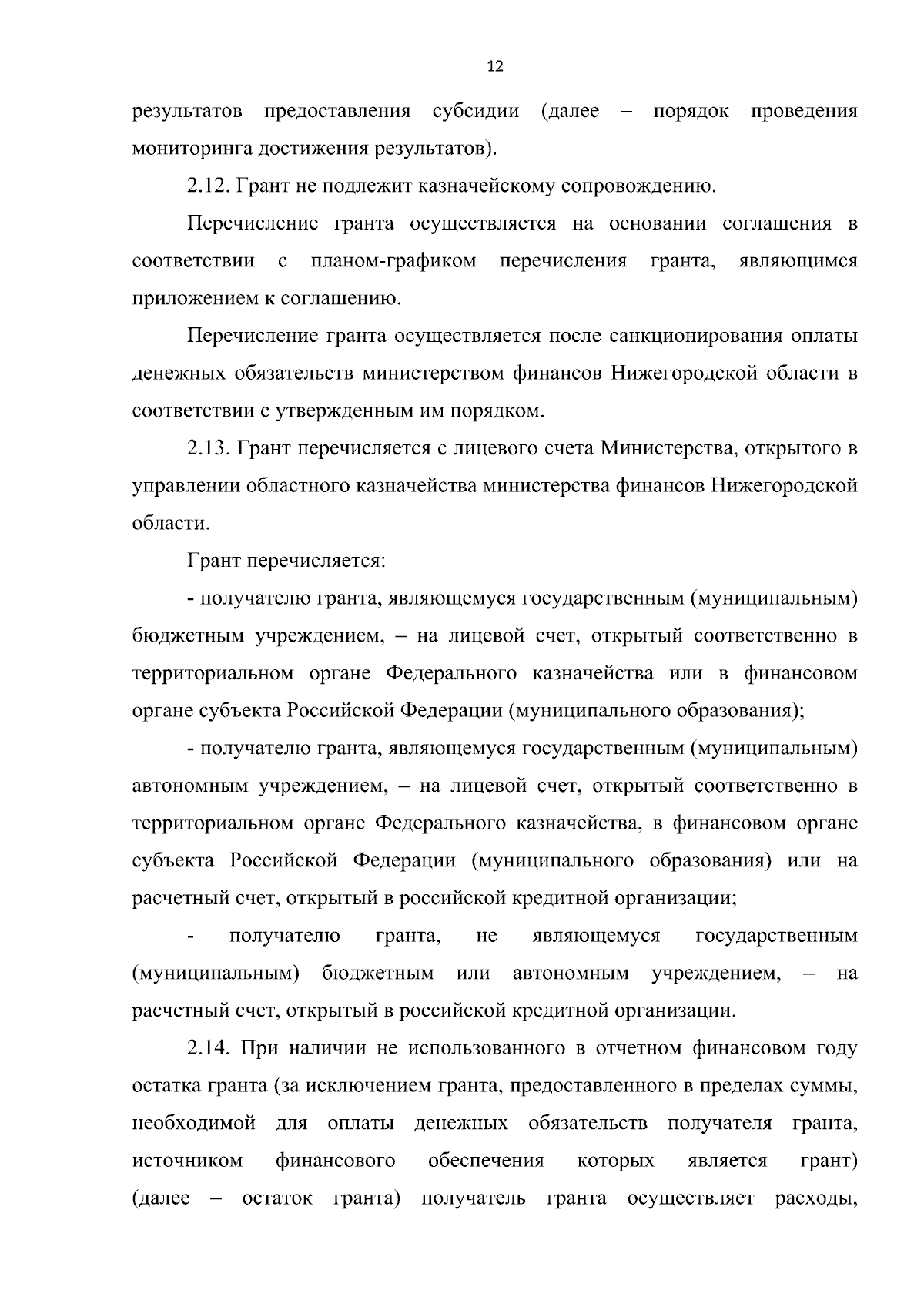 12

результатов предоставления субсидии (далее – порядок проведения мониторинга достижения результатов).

2.12. Грант не подлежит казначейскому сопровождению.

Перечисление гранта осуществляется на основании соглашения в соответствии с планом-графиком перечисления гранта, являющимся приложением к соглашению.

Перечисление гранта осуществляется после санкционирования оплаты денежных обязательств министерством финансов Нижегородской области в соответствии с утвержденным им порядком.

2.13. Грант перечисляется с лицевого счета Министерства, открытого в управлении областного казначейства министерства финансов Нижегородской области.

Грант перечисляется:

- получателю гранта, являющемуся государственным (муниципальным) бюджетным учреждением, – на лицевой счет, открытый соответственно в территориальном органе Федерального казначейства или в финансовом органе субъекта Российской Федерации (муниципального образования);

- получателю гранта, являющемуся государственным (муниципальным) автономным учреждением, – на лицевой счет, открытый соответственно в территориальном органе Федерального казначейства, в финансовом органе субъекта Российской Федерации (муниципального образования) или на расчетный счет, открытый в российской кредитной организации;

- получателю гранта, не являющемуся государственным (муниципальным) бюджетным или автономным учреждением, – на расчетный счет, открытый в российской кредитной организации.

2.14. При наличии не использованного в отчетном финансовом году остатка гранта (за исключением гранта, предоставленного в пределах суммы, необходимой для оплаты денежных обязательств получателя гранта, источником финансового обеспечения которых является грант) (далее – остаток гранта) получатель гранта осуществляет расходы,